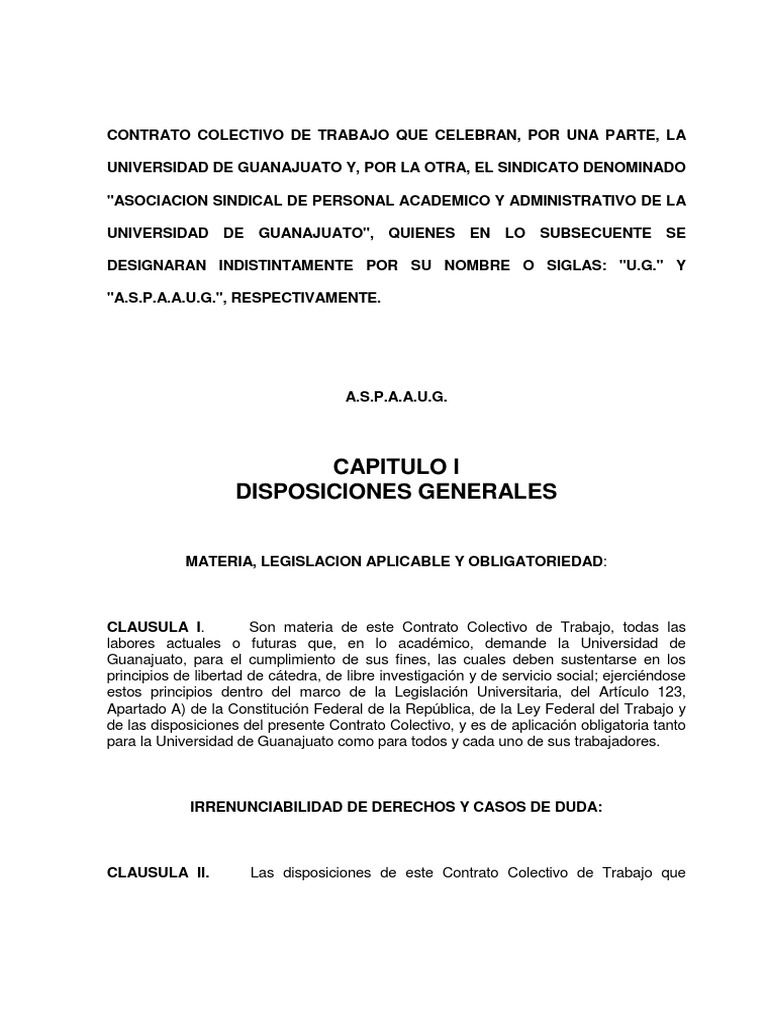 CONTRATO COLECTIVO DE TRABAJO QUE CELEBRAN, POR UNA PARTE, LA UNIVERSIDAD DE GUANAJUATO Y, POR LA OTRA, EL SINDICATO DENOMINADO "ASOCIACION SINDICAL DE PERSONAL ACADEMICO Y ADMINISTRATIVO DE LA UNIVERSIDAD DE GUANAJUATO", QUIENES EN LO SUBSECUENTE SE DESIGNARAN INDISTINTAMENTE POR SU NOMBRE O SIGLAS: "U.G." Y "A.S.P.A.A.U.G.", RESPECTIVAMENTE.

A.S.P.A.A.U.G.

CAPITULO I
DISPOSICIONES GENERALES

MATERIA, LEGISLACION APLICABLE Y OBLIGATORIEDAD:

CLAUSULA I. Son materia de este Contrato Colectivo de Trabajo, todas las labores actuales o futuras que, en lo académico, demande la Universidad de Guanajuato, para el cumplimiento de sus fines, las cuales deben sustentarse en los principios de libertad de cátedra, de libre investigación y de servicio social; ejerciéndose estos principios dentro del marco de la Legislación Universitaria, del Artículo 123, Apartado A) de la Constitución Federal de la República, de la Ley Federal del Trabajo y de las disposiciones del presente Contrato Colectivo, y es de aplicación obligatoria tanto para la Universidad de Guanajuato como para todos y cada uno de sus trabajadores.

IRRENUNCIABILIDAD DE DERECHOS Y CASOS DE DUDA:

CLAUSULA II. Las disposiciones de este Contrato Colectivo de Trabajo que